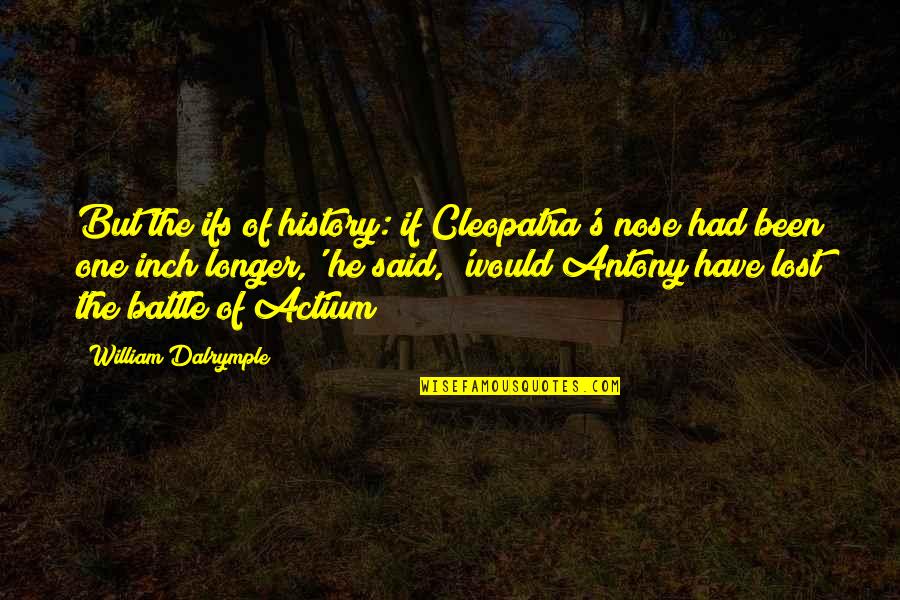 But the ifs of history: if Cleopatra's nose had been one inch longer,' he said, 'would Antony have lost the battle of Actium

William Dalrymple

WISEFAMOUSQUOTES.COM